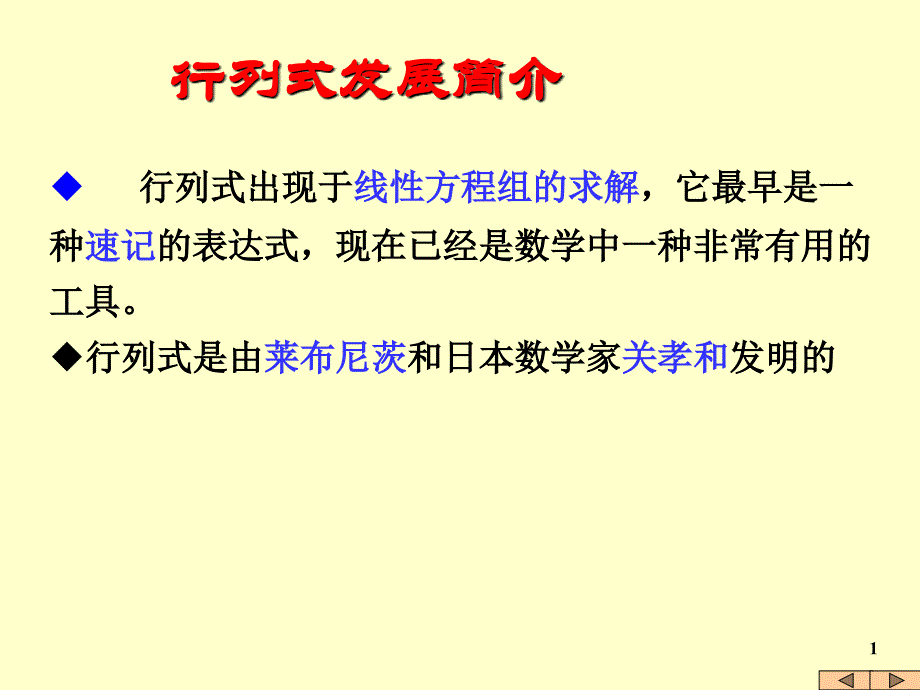 行列式发展简介

◆ 行列式出现于线性方程组的求解，它最早是一种速记的表达式，现在已经是数学中一种非常有用的工具。

◆行列式是由莱布尼茨和日本数学家关孝和发明的

1